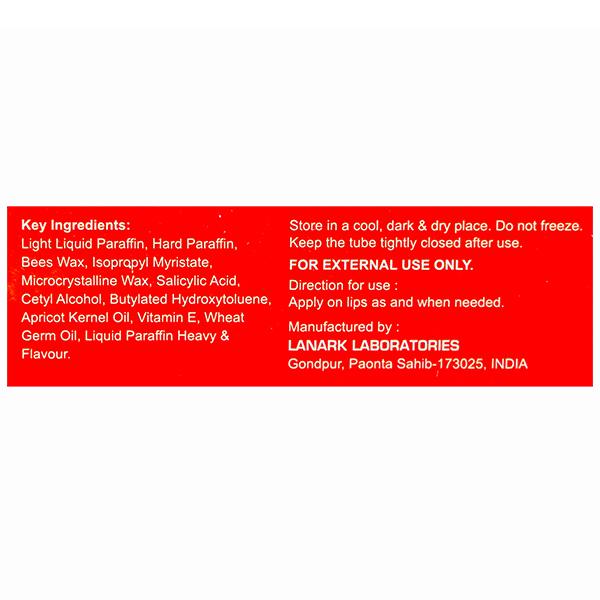 Key Ingredients:
Light Liquid Paraffin, Hard Paraffin, Bees Wax, Isopropyl Myristate, Microcrystalline Wax, Salicylic Acid, Cetyl Alcohol, Butylated Hydroxytoluene, Apricot Kernel Oil, Vitamin E, Wheat Germ Oil, Liquid Paraffin Heavy & Flavour.

Store in a cool, dark & dry place. Do not freeze. Keep the tube tightly closed after use.

FOR EXTERNAL USE ONLY.

Direction for use :
Apply on lips as and when needed.

Manufactured by :
LANARK LABORATORIES
Gondpur, Paonta Sahib-173025, INDIA